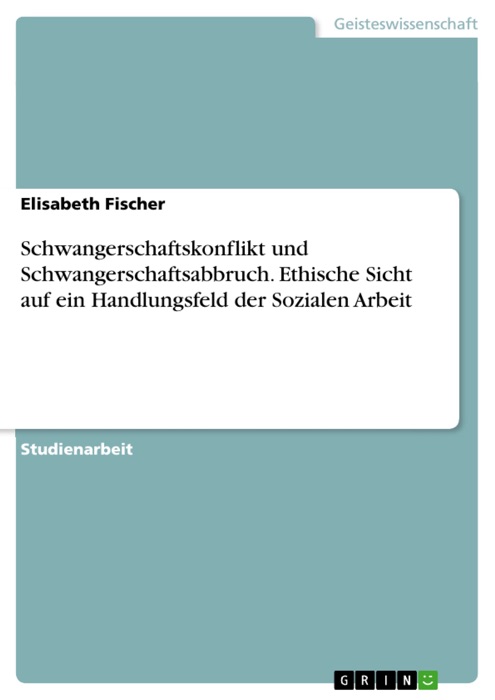 Geisteswissenschaft

Elisabeth Fischer

Schwangerschaftskonflikt und Schwangerschaftsabbruch. Ethische Sicht auf ein Handlungsfeld der Sozialen Arbeit

Studienarbeit

GRIN